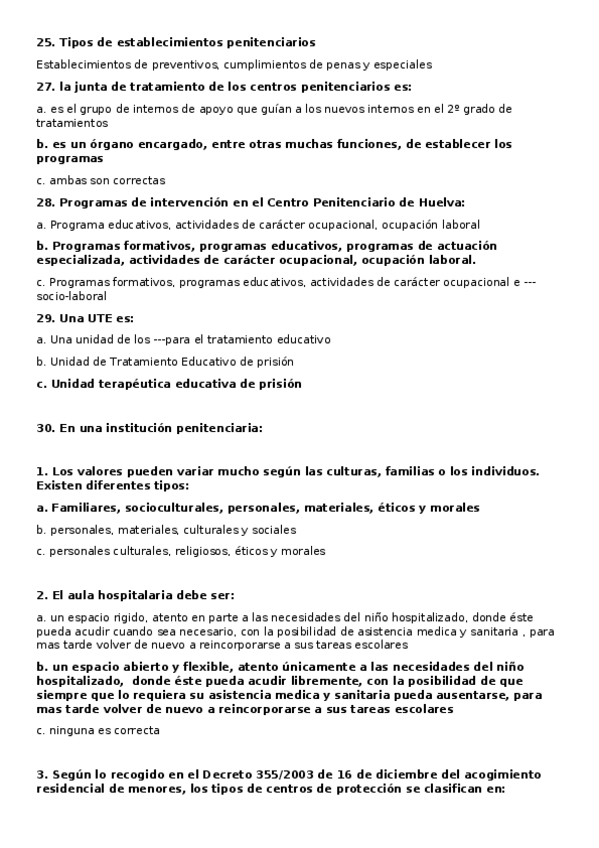 25. Tipos de establecimientos penitenciarios

Establecimientos de preventivos, cumplimientos de penas y especiales

27. la junta de tratamiento de los centros penitenciarios es:

a. es el grupo de internos de apoyo que guían a los nuevos internos en el 2º grado de tratamientos

b. es un órgano encargado, entre otras muchas funciones, de establecer los programas

c. ambas son correctas

28. Programas de intervención en el Centro Penitenciario de Huelva:

a. Programa educativos, actividades de carácter ocupacional, ocupación laboral

b. Programas formativos, programas educativos, programas de actuación especializada, actividades de carácter ocupacional, ocupación laboral.

c. Programas formativos, programas educativos, actividades de carácter ocupacional e --- socio-laboral

29. Una UTE es:

a. Una unidad de los ---para el tratamiento educativo

b. Unidad de Tratamiento Educativo de prisión

c. Unidad terapéutica educativa de prisión

30. En una institución penitenciaria:

1. Los valores pueden variar mucho según las culturas, familias o los individuos. Existen diferentes tipos:

a. Familiares, socioculturales, personales, materiales, éticos y morales

b. personales, materiales, culturales y sociales

c. personales culturales, religiosos, éticos y morales

2. El aula hospitalaria debe ser:

a. un espacio rigido, atento en parte a las necesidades del niño hospitalizado, donde éste pueda acudir cuando sea necesario, con la posibilidad de asistencia medica y sanitaria , para mas tarde volver de nuevo a reincorporarse a sus tareas escolares

b. un espacio abierto y flexible, atento únicamente a las necesidades del niño hospitalizado, donde éste pueda acudir libremente, con la posibilidad de que siempre que lo requiera su asistencia medica y sanitaria pueda ausentarse, para mas tarde volver de nuevo a reincorporarse a sus tareas escolares

c. ninguna es correcta

3. Según lo recogido en el Decreto 355/2003 de 16 de diciembre del acogimiento residencial de menores, los tipos de centros de protección se clasifican en: